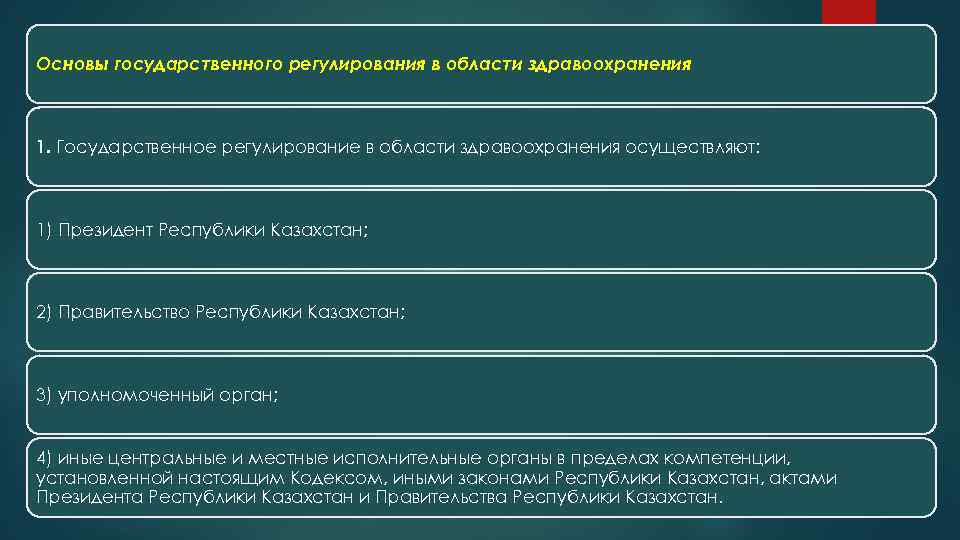 Основы государственного регулирования в области здравоохранения

1. Государственное регулирование в области здравоохранения осуществляют:

1) Президент Республики Казахстан;

2) Правительство Республики Казахстан;

3) уполномоченный орган;

4) иные центральные и местные исполнительные органы в пределах компетенции, установленной настоящим Кодексом, иными законами Республики Казахстан, актами Президента Республики Казахстан и Правительства Республики Казахстан.